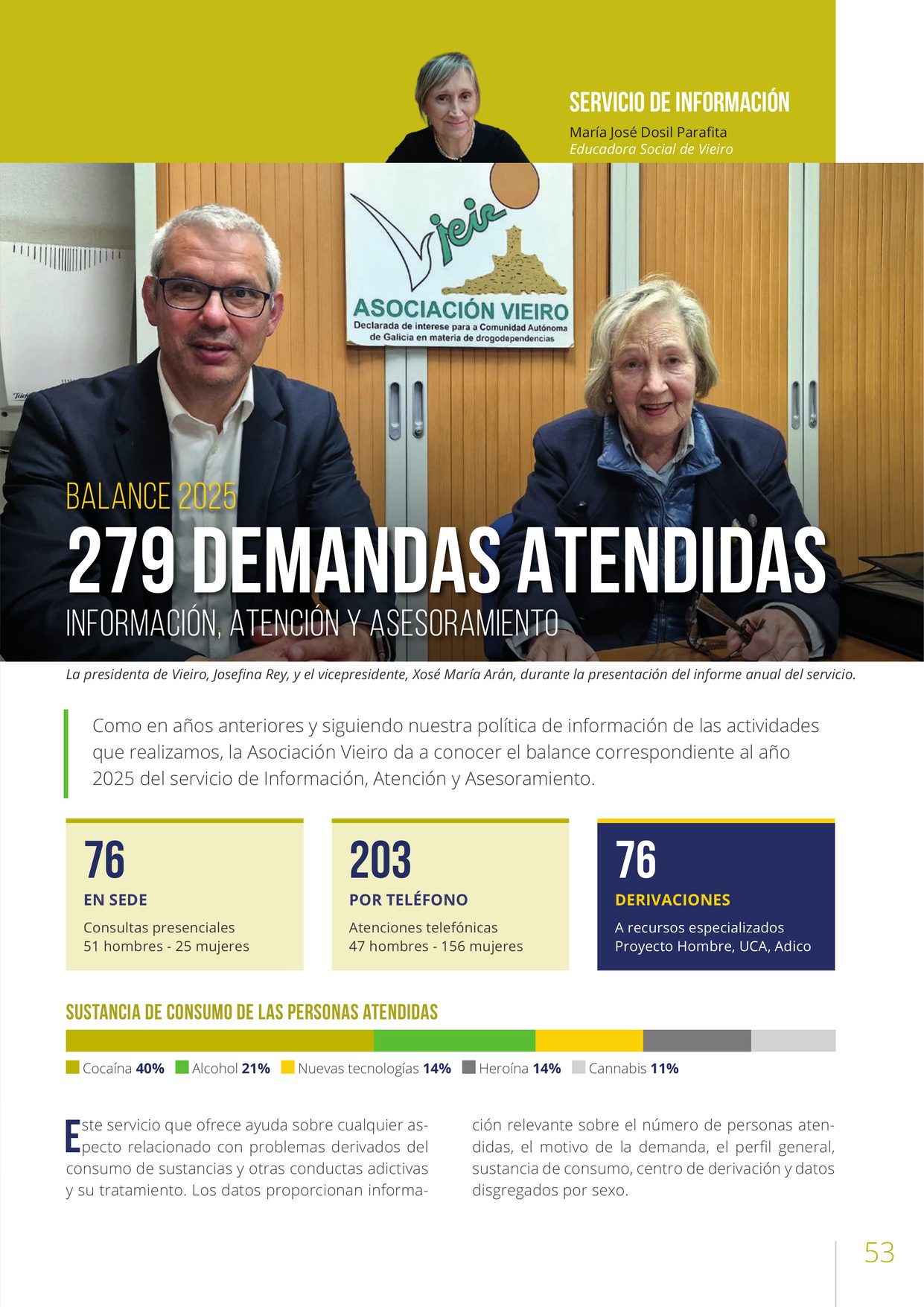 SERVICIO DE INFORMACIÓN

María José Dosil Parafita
Educadora Social de Vieiro

Vieiro
ASOCIACIÓN VIEIRO
Declarada de interese para a Comunidad Autónoma de Galicia en materia de drogodependencias

BALANCE 2025
279 DEMANDAS ATENDIDAS
INFORMACIÓN, ATENCIÓN Y ASESORAMIENTO

La presidenta de Vieiro, Josefina Rey, y el vicepresidente, Xosé María Arán, durante la presentación del informe anual del servicio.

Como en años anteriores y siguiendo nuestra política de información de las actividades que realizamos, la Asociación Vieiro da a conocer el balance correspondiente al año 2025 del servicio de Información, Atención y Asesoramiento.

76
EN SEDE
Consultas presenciales
51 hombres - 25 mujeres

203
POR TELÉFONO
Atenciones telefónicas
47 hombres - 156 mujeres

76
DERIVACIONES
A recursos especializados
Proyecto Hombre, UCA, Adico

SUSTANCIA DE CONSUMO DE LAS PERSONAS ATENDIDAS

Cocaína 40% Alcohol 21% Nuevas tecnologías 14% Heroína 14% Cannabis 11%

Este servicio que ofrece ayuda sobre cualquier aspecto relacionado con problemas derivados del consumo de sustancias y otras conductas adictivas y su tratamiento. Los datos proporcionan información relevante sobre el número de personas atendidas, el motivo de la demanda, el perfil general, sustancia de consumo, centro de derivación y datos disgregados por sexo.

53